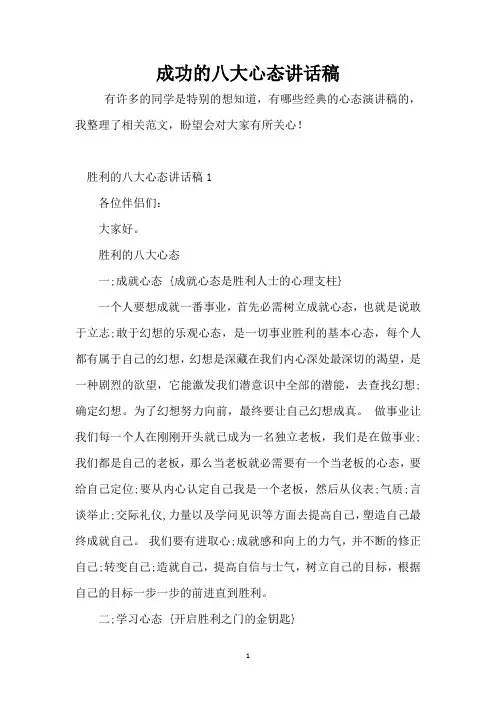 成功的八大心态讲话稿

有许多的同学是特别的想知道，有哪些经典的心态演讲稿的，我整理了相关范文，盼望会对大家有所关心！

胜利的八大心态讲话稿 1

各位伴侣们:

大家好。

胜利的八大心态

一;成就心态 {成就心态是胜利人士的心理支柱}

一个人要想成就一番事业，首先必需树立成就心态，也就是说敢于立志;敢于幻想的乐观心态，是一切事业胜利的基本心态，每个人都有属于自己的幻想，幻想是深藏在我们内心深处最深切的渴望，是一种剧烈的欲望，它能激发我们潜意识中全部的潜能，去查找幻想;确定幻想。为了幻想努力向前，最终要让自己幻想成真。 做事业让我们每一个人在刚刚开头就已成为一名独立老板，我们是在做事业;我们都是自己的老板，那么当老板就必需要有一个当老板的心态，要给自己定位;要从内心认定自己我是一个老板，然后从仪表;气质;言谈举止;交际礼仪,力量以及学问见识等方面去提高自己,塑造自己最终成就自己。 我们要有进取心;成就感和向上的力气，并不断的修正自己;转变自己;造就自己，提高自信与士气，树立自己的目标，根据自己的目标一步一步的前进直到胜利。

二;学习心态 {开启胜利之门的金钥匙}

1